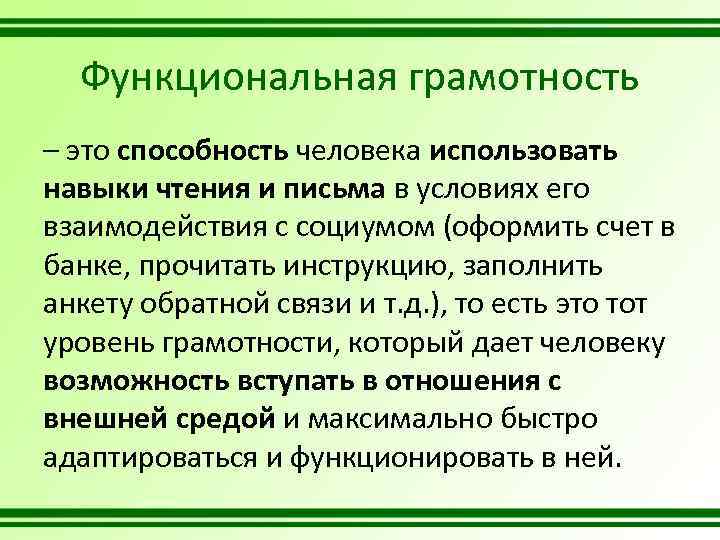 Функциональная грамотность

– это способность человека использовать навыки чтения и письма в условиях его взаимодействия с социумом (оформить счет в банке, прочитать инструкцию, заполнить анкету обратной связи и т.д.), то есть это тот уровень грамотности, который дает человеку возможность вступать в отношения с внешней средой и максимально быстро адаптироваться и функционировать в ней.